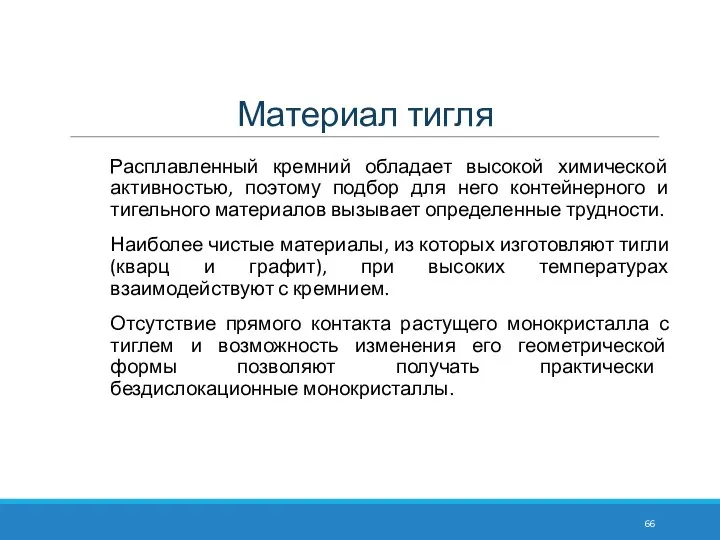 Материал тигля

Расплавленный кремний обладает высокой химической активностью, поэтому подбор для него контейнерного и тигельного материалов вызывает определенные трудности.

Наиболее чистые материалы, из которых изготовляют тигли (кварц и графит), при высоких температурах взаимодействуют с кремнием.

Отсутствие прямого контакта растущего монокристалла с тиглем и возможность изменения его геометрической формы позволяют получать практически бездислокационные монокристаллы.

66